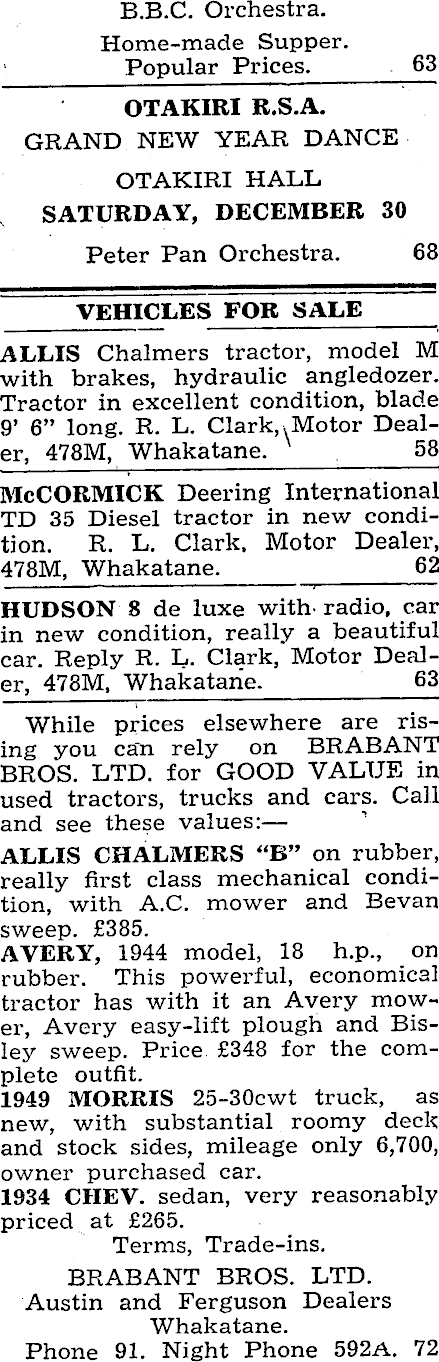 B.B.C. Orchestra.

Home-made Supper. Popular Prices. 63

OTAKIRI R.S.A.

GRAND NEW YEAR DANCE

OTAKIRI HALL

SATURDAY, DECEMBER 30

Peter Pan Orchestra. 68

VEHICLES FOR SALE

ALLIS Chalmers tractor, model M with brakes, hydraulic angledozer. Tractor in excellent condition, blade 9' 6" long. R. L. Clark, Motor Dealer, 478M, Whakatane. 58

McCORMICK Deering International TD 35 Diesel tractor in new condition. R. L. Clark, Motor Dealer, 478M, Whakatane. 62

HUDSON 8 de luxe with radio, car in new condition, really a beautiful car. Reply R. L. Clark, Motor Dealer, 478M, Whakatane. 63

While prices elsewhere are rising you can rely on BRABANT BROS. LTD. for GOOD VALUE in used tractors, trucks and cars. Call and see these values:—

ALLIS CHALMERS "B" on rubber, really first class mechanical condition, with A.C. mower and Bevan sweep. £385.

AVERY, 1944 model, 18 h.p., on rubber. This powerful, economical tractor has with it an Avery mower, Avery easy-lift plough and Bisley sweep. Price £348 for the complete outfit.

1949 MORRIS 25-30cwt truck, as new, with substantial roomy deck and stock sides, mileage only 6,700, owner purchased car.

1934 CHEV. sedan, very reasonably priced at £265.

Terms, Trade-ins.

BRABANT BROS. LTD.

Austin and Ferguson Dealers

Whakatane.

Phone 91. Night Phone 592A. 72